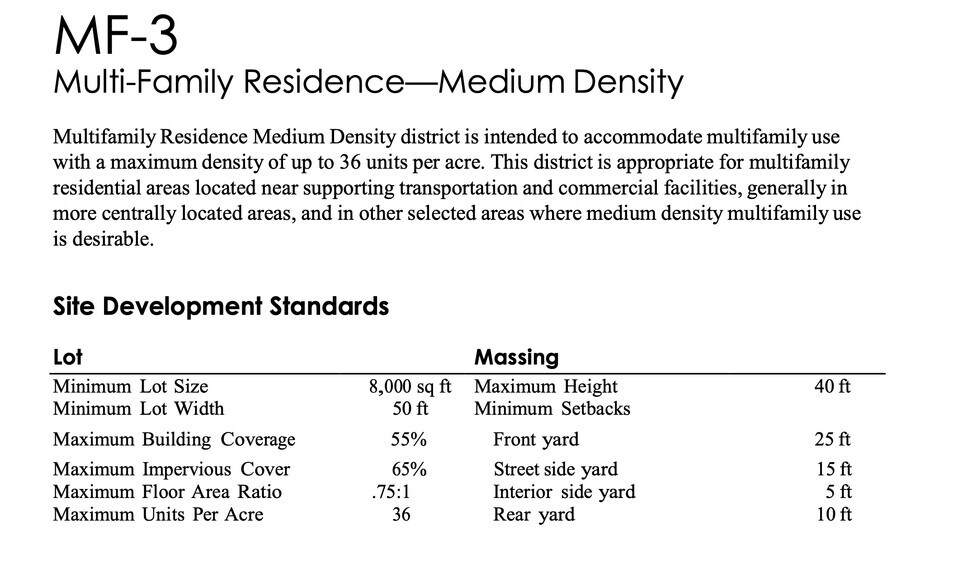 MF-3
Multi-Family Residence—Medium Density

Multifamily Residence Medium Density district is intended to accommodate multifamily use with a maximum density of up to 36 units per acre. This district is appropriate for multifamily residential areas located near supporting transportation and commercial facilities, generally in more centrally located areas, and in other selected areas where medium density multifamily use is desirable.

Site Development Standards

| Lot | | Massing | |
|---|---|---|---|
| Minimum Lot Size | 8,000 sq ft | Maximum Height | 40 ft |
| Minimum Lot Width | 50 ft | Minimum Setbacks | |
| Maximum Building Coverage | 55% | Front yard | 25 ft |
| Maximum Impervious Cover | 65% | Street side yard | 15 ft |
| Maximum Floor Area Ratio | .75:1 | Interior side yard | 5 ft |
| Maximum Units Per Acre | 36 | Rear yard | 10 ft |